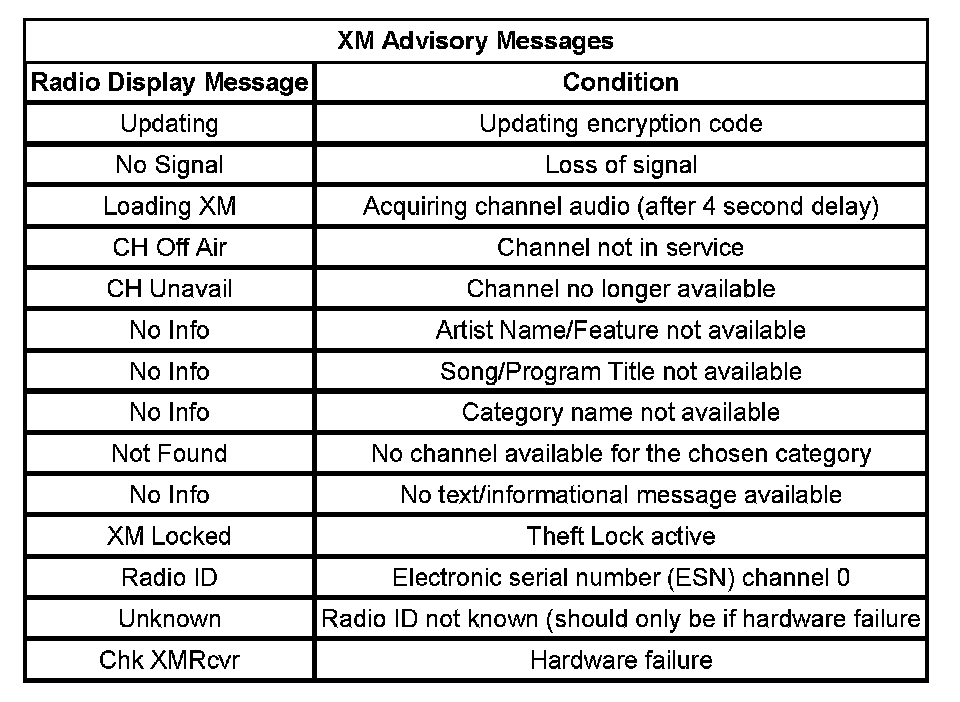 XM Advisory Messages

| Radio Display Message | Condition |
|---|---|
| Updating | Updating encryption code |
| No Signal | Loss of signal |
| Loading XM | Acquiring channel audio (after 4 second delay) |
| CH Off Air | Channel not in service |
| CH Unavail | Channel no longer available |
| No Info | Artist Name/Feature not available |
| No Info | Song/Program Title not available |
| No Info | Category name not available |
| Not Found | No channel available for the chosen category |
| No Info | No text/informational message available |
| XM Locked | Theft Lock active |
| Radio ID | Electronic serial number (ESN) channel 0 |
| Unknown | Radio ID not known (should only be if hardware failure |
| Chk XMRcvr | Hardware failure |